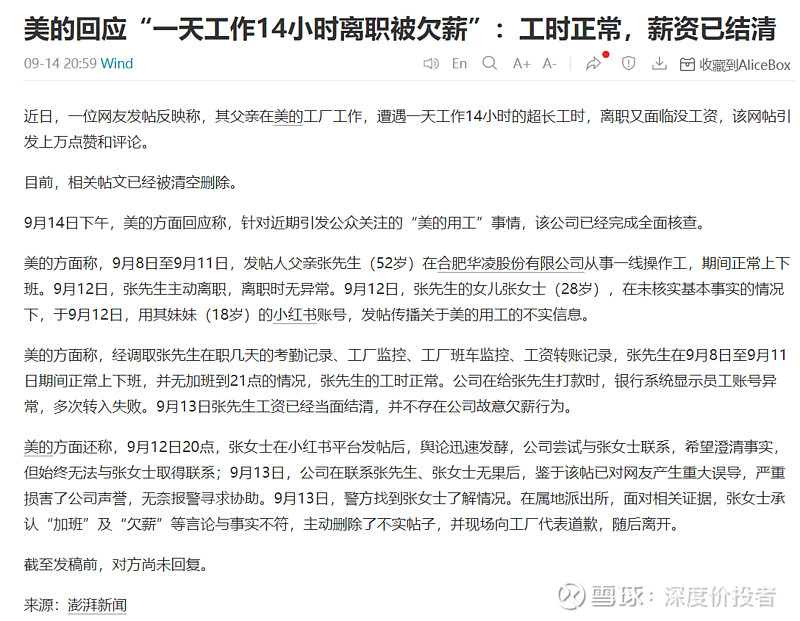 美的回应“一天工作14小时离职被欠薪”：工时正常，薪资已结清

09-14 20:59 Wind

En A+ A- 收藏到AliceBox

近日，一位网友发帖反映称，其父亲在美的工厂工作，遭遇一天工作14小时的超长工时，离职又面临没工资，该网帖引发上万点赞和评论。

目前，相关帖文已经被清空删除。

9月14日下午，美的方面回应称，针对近期引发公众关注的“美的用工”事情，该公司已经完成全面核查。

美的方面称，9月8日至9月11日，发帖人父亲张先生（52岁）在合肥华凌股份有限公司从事一线操作工，期间正常上下班。9月12日，张先生主动离职，离职时无异常。9月12日，张先生的女儿张女士（28岁），在未核实基本事实的情况下，于9月12日，用其妹妹（18岁）的小红书账号，发帖传播关于美的用工的不实信息。

美的方面称，经调取张先生在职几天的考勤记录、工厂监控、工厂班车监控、工资转账记录，张先生在9月8日至9月11日期间正常上下班，并无加班到21点的情况，张先生的工时正常。公司在给张先生打款时，银行系统显示员工账号异常，多次转入失败。9月13日张先生工资已经当面结清，并不存在公司故意欠薪行为。

美的方面还称，9月12日20点，张女士在小红书平台发帖后，舆论迅速发酵，公司尝试与张女士联系，希望澄清事实，但始终无法与张女士取得联系；9月13日，公司在联系张先生、张女士无果后，鉴于该帖已对网友产生重大误导，严重损害了公司声誉，无奈报警寻求协助。9月13日，警方找到张女士了解情况。在属地派出所，面对相关证据，张女士承认“加班”及“欠薪”等言论与事实不符，主动删除了不实帖子，并现场向工厂代表道歉，随后离开。

截至发稿前，对方尚未回复。

来源：澎湃新闻

雪球：深度价投者